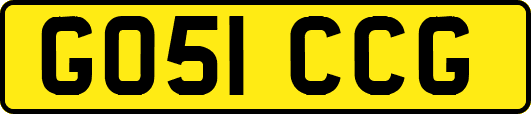 GO51 CCG